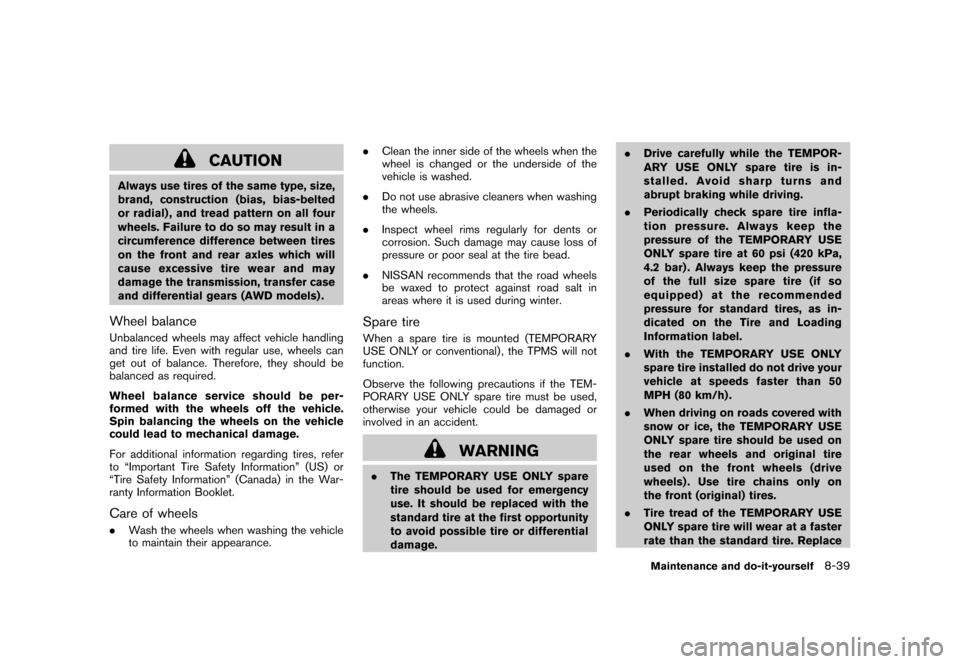 CAUTION

Always use tires of the same type, size, brand, construction (bias, bias-belted or radial), and tread pattern on all four wheels. Failure to do so may result in a circumference difference between tires on the front and rear axles which will cause excessive tire wear and may damage the transmission, transfer case and differential gears (AWD models).

Wheel balance

Unbalanced wheels may affect vehicle handling and tire life. Even with regular use, wheels can get out of balance. Therefore, they should be balanced as required.

Wheel balance service should be performed with the wheels off the vehicle. Spin balancing the wheels on the vehicle could lead to mechanical damage.

For additional information regarding tires, refer to “Important Tire Safety Information” (US) or “Tire Safety Information” (Canada) in the Warranty Information Booklet.

Care of wheels

. Wash the wheels when washing the vehicle to maintain their appearance.

. Clean the inner side of the wheels when the wheel is changed or the underside of the vehicle is washed.

. Do not use abrasive cleaners when washing the wheels.

. Inspect wheel rims regularly for dents or corrosion. Such damage may cause loss of pressure or poor seal at the tire bead.

. NISSAN recommends that the road wheels be waxed to protect against road salt in areas where it is used during winter.

Spare tire

When a spare tire is mounted (TEMPORARY USE ONLY or conventional), the TPMS will not function.

Observe the following precautions if the TEMPORARY USE ONLY spare tire must be used, otherwise your vehicle could be damaged or involved in an accident.

WARNING

. The TEMPORARY USE ONLY spare tire should be used for emergency use. It should be replaced with the standard tire at the first opportunity to avoid possible tire or differential damage.

. Drive carefully while the TEMPORARY USE ONLY spare tire is installed. Avoid sharp turns and abrupt braking while driving.

. Periodically check spare tire inflation pressure. Always keep the pressure of the TEMPORARY USE ONLY spare tire at 60 psi (420 kPa, 4.2 bar). Always keep the pressure of the full size spare tire (if so equipped) at the recommended pressure for standard tires, as indicated on the Tire and Loading Information label.

. With the TEMPORARY USE ONLY spare tire installed do not drive your vehicle at speeds faster than 50 MPH (80 km/h).

. When driving on roads covered with snow or ice, the TEMPORARY USE ONLY spare tire should be used on the rear wheels and original tire used on the front wheels (drive wheels). Use tire chains only on the front (original) tires.

. Tire tread of the TEMPORARY USE ONLY spare tire will wear at a faster rate than the standard tire. Replace

Maintenance and do-it-yourself 8-39

carmanualsonline.info